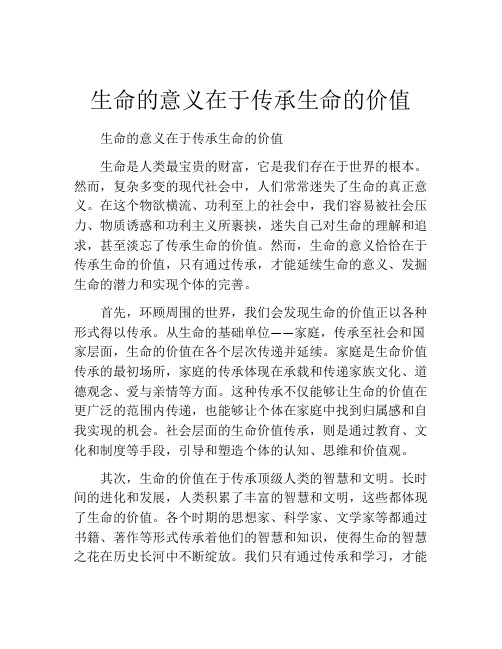 生命的意义在于传承生命的价值

生命的意义在于传承生命的价值

生命是人类最宝贵的财富，它是我们存在于世界的根本。然而，复杂多变的现代社会中，人们常常迷失了生命的真正意义。在这个物欲横流、功利至上的社会中，我们容易被社会压力、物质诱惑和功利主义所裹挟，迷失自己对生命的理解和追求，甚至淡忘了传承生命的价值。然而，生命的意义恰恰在于传承生命的价值，只有通过传承，才能延续生命的意义、发掘生命的潜力和实现个体的完善。

首先，环顾周围的世界，我们会发现生命的价值正以各种形式得以传承。从生命的基础单位——家庭，传承至社会和国家层面，生命的价值在各个层次传递并延续。家庭是生命价值传承的最初场所，家庭的传承体现在承载和传递家族文化、道德观念、爱与亲情等方面。这种传承不仅能够让生命的价值在更广泛的范围内传递，也能够让个体在家庭中找到归属感和自我实现的机会。社会层面的生命价值传承，则是通过教育、文化和制度等手段，引导和塑造个体的认知、思维和价值观。

其次，生命的价值在于传承顶级人类的智慧和文明。长时间的进化和发展，人类积累了丰富的智慧和文明，这些都体现了生命的价值。各个时期的思想家、科学家、文学家等都通过书籍、著作等形式传承着他们的智慧和知识，使得生命的智慧之花在历史长河中不断绽放。我们只有通过传承和学习，才能